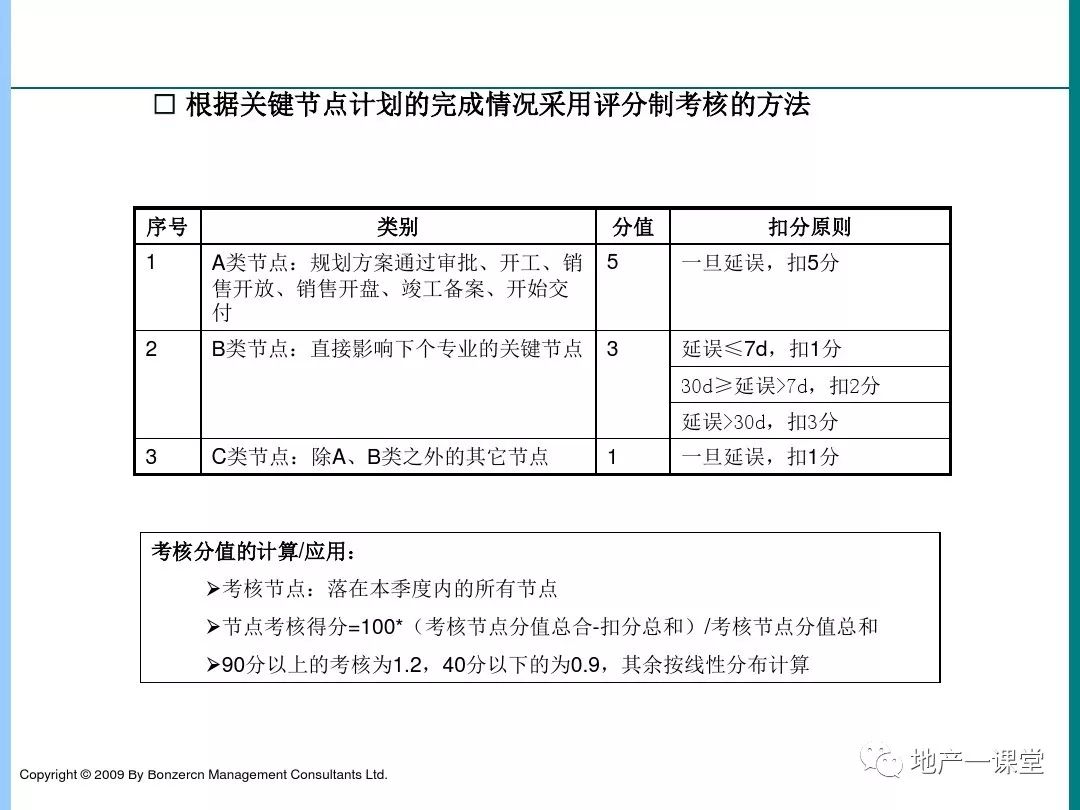 ☐ 根据关键节点计划的完成情况采用评分制考核的方法

| 序号 | 类别 | 分值 | 扣分原则 |
|---|---|---|---|
| 1 | A类节点：规划方案通过审批、开工、销售开放、销售开盘、竣工备案、开始交付 | 5 | 一旦延误，扣5分 |
| 2 | B类节点：直接影响下个专业的关键节点 | 3 | 延误≤7d，扣1分 |
| | | | 30d≥延误>7d，扣2分 |
| | | | 延误>30d，扣3分 |
| 3 | C类节点：除A、B类之外的其它节点 | 1 | 一旦延误，扣1分 |

考核分值的计算/应用：
➢考核节点：落在本季度内的所有节点
➢节点考核得分=100*（考核节点分值总合-扣分总和）/考核节点分值总和
➢90分以上的考核为1.2，40分以下的为0.9，其余按线性分布计算

Copyright © 2009 By Bonzercn Management Consultants Ltd.

地产一课堂